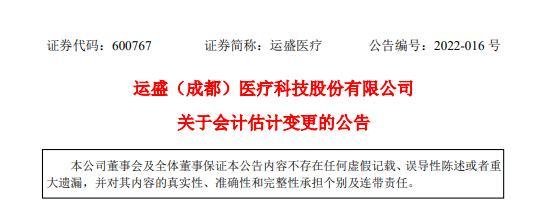 证券代码：600767　　证券简称：运盛医疗　　公告编号：2022-016 号

运盛（成都）医疗科技股份有限公司

关于会计估计变更的公告

本公司董事会及全体董事保证本公告内容不存在任何虚假记载、误导性陈述或者重大遗漏，并对其内容的真实性、准确性和完整性承担个别及连带责任。